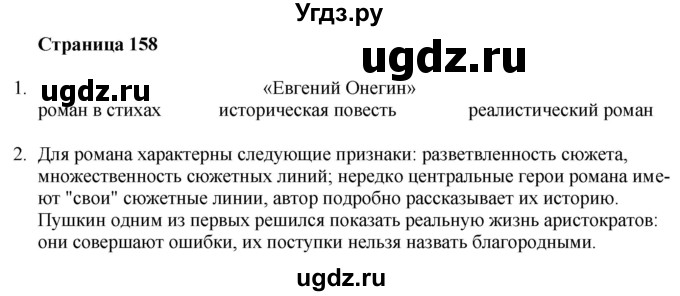 Угдз.ру

Страница 158

ugdz.ru

1. ugdz.ru «Евгений Онегин»
роман в стихах историческая повесть реалистический роман

2. Для романа характерны следующие признаки: разветвленность сюжета, множественность сюжетных линий; нередко центральные герои романа имеют "свои" сюжетные линии, автор подробно рассказывает их историю. Пушкин одним из первых решился показать реальную жизнь аристократов: они совершают ошибки, их поступки нельзя назвать благородными.

ugdz.ru